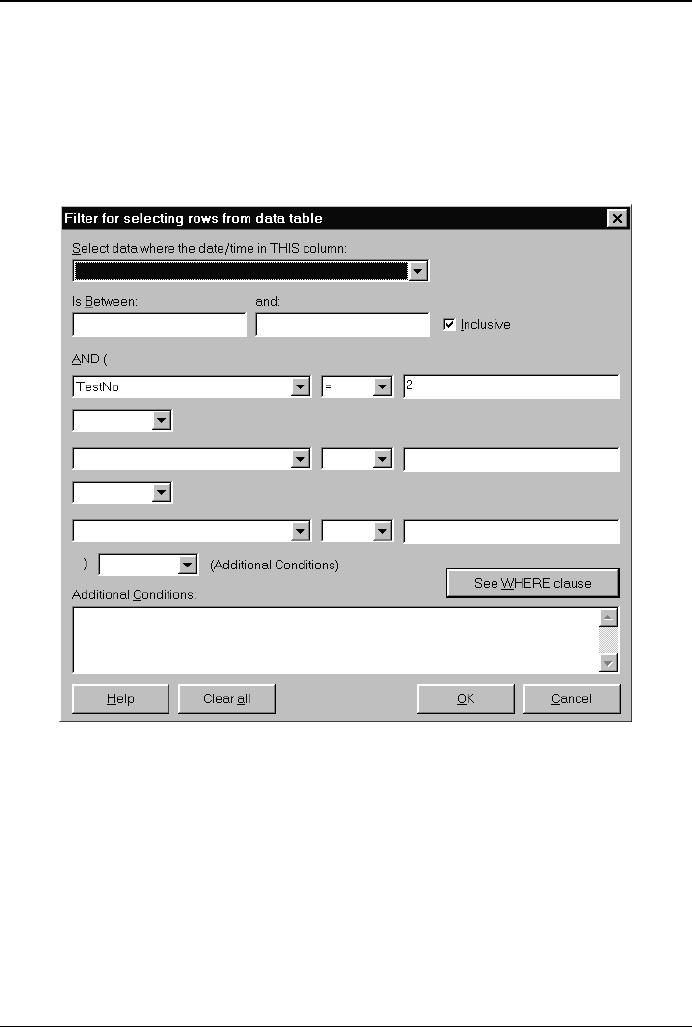 Filter for selecting rows from data table

Select data where the date/time in THIS column:

Is Between:

and:

Inclusive

AND (

TestNo

=

2

)

(Additional Conditions)

See WHERE clause

Additional Conditions:

Help

Clear all

OK

Cancel